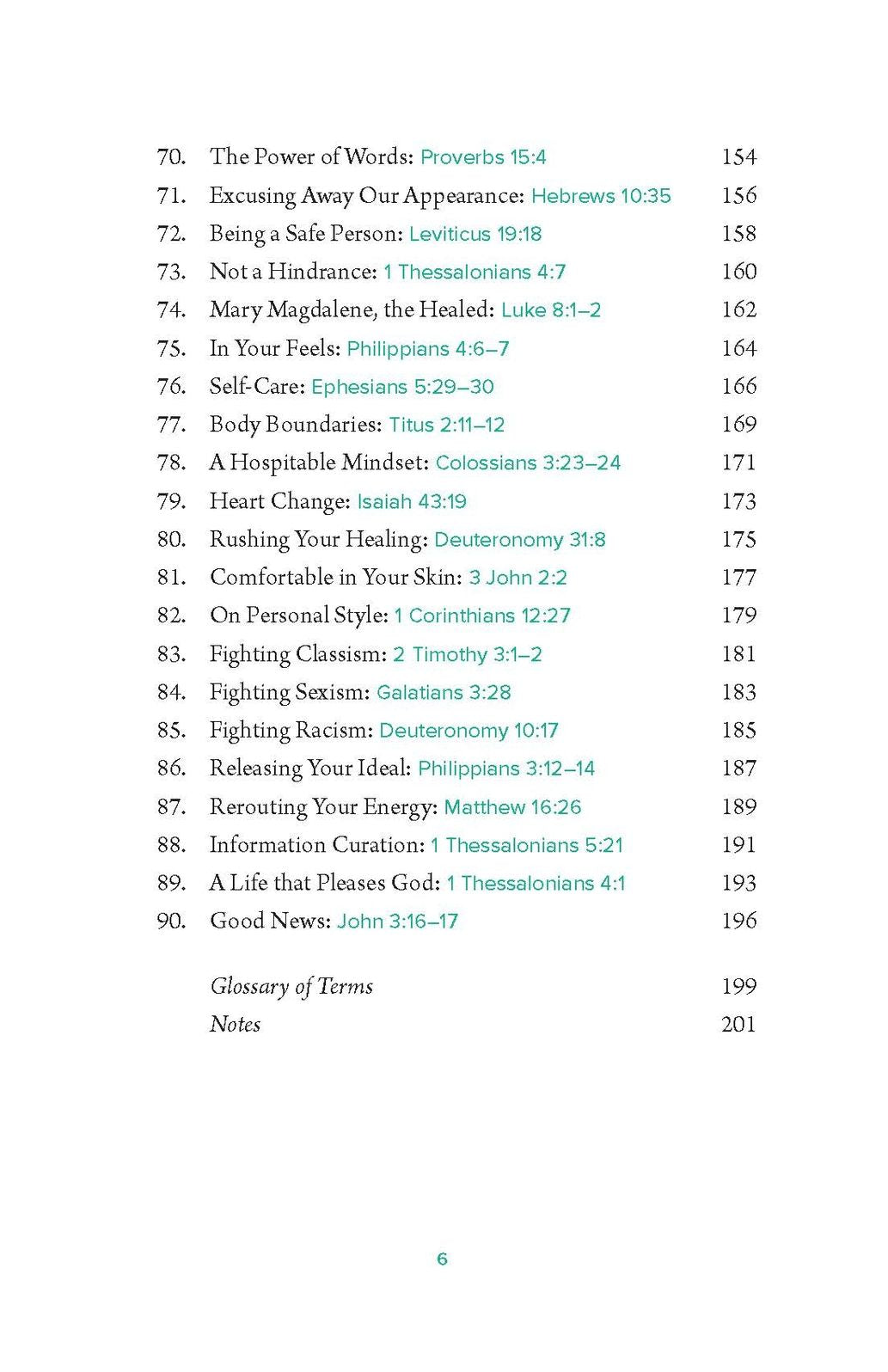 70. The Power of Words: Proverbs 15:4 154
71. Excusing Away Our Appearance: Hebrews 10:35 156
72. Being a Safe Person: Leviticus 19:18 158
73. Not a Hindrance: 1 Thessalonians 4:7 160
74. Mary Magdalene, the Healed: Luke 8:1–2 162
75. In Your Feels: Philippians 4:6–7 164
76. Self-Care: Ephesians 5:29–30 166
77. Body Boundaries: Titus 2:11–12 169
78. A Hospitable Mindset: Colossians 3:23–24 171
79. Heart Change: Isaiah 43:19 173
80. Rushing Your Healing: Deuteronomy 31:8 175
81. Comfortable in Your Skin: 3 John 2:2 177
82. On Personal Style: 1 Corinthians 12:27 179
83. Fighting Classism: 2 Timothy 3:1–2 181
84. Fighting Sexism: Galatians 3:28 183
85. Fighting Racism: Deuteronomy 10:17 185
86. Releasing Your Ideal: Philippians 3:12–14 187
87. Rerouting Your Energy: Matthew 16:26 189
88. Information Curation: 1 Thessalonians 5:21 191
89. A Life that Pleases God: 1 Thessalonians 4:1 193
90. Good News: John 3:16–17 196

Glossary of Terms 199
Notes 201

6